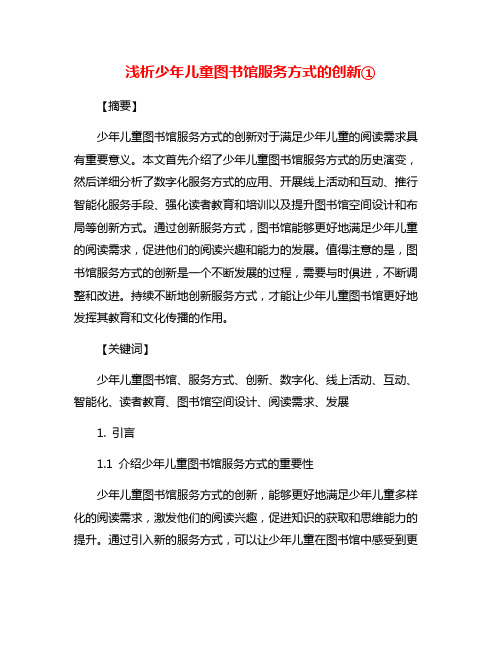 浅析少年儿童图书馆服务方式的创新①

【摘要】

少年儿童图书馆服务方式的创新对于满足少年儿童的阅读需求具有重要意义。本文首先介绍了少年儿童图书馆服务方式的历史演变，然后详细分析了数字化服务方式的应用、开展线上活动和互动、推行智能化服务手段、强化读者教育和培训以及提升图书馆空间设计和布局等创新方式。通过创新服务方式，图书馆能够更好地满足少年儿童的阅读需求，促进他们的阅读兴趣和能力的发展。值得注意的是，图书馆服务方式的创新是一个不断发展的过程，需要与时俱进，不断调整和改进。持续不断地创新服务方式，才能让少年儿童图书馆更好地发挥其教育和文化传播的作用。

【关键词】

少年儿童图书馆、服务方式、创新、数字化、线上活动、互动、智能化、读者教育、图书馆空间设计、阅读需求、发展

1. 引言

1.1 介绍少年儿童图书馆服务方式的重要性

少年儿童图书馆服务方式的创新，能够更好地满足少年儿童多样化的阅读需求，激发他们的阅读兴趣，促进知识的获取和思维能力的提升。通过引入新的服务方式，可以让少年儿童在图书馆中感受到更